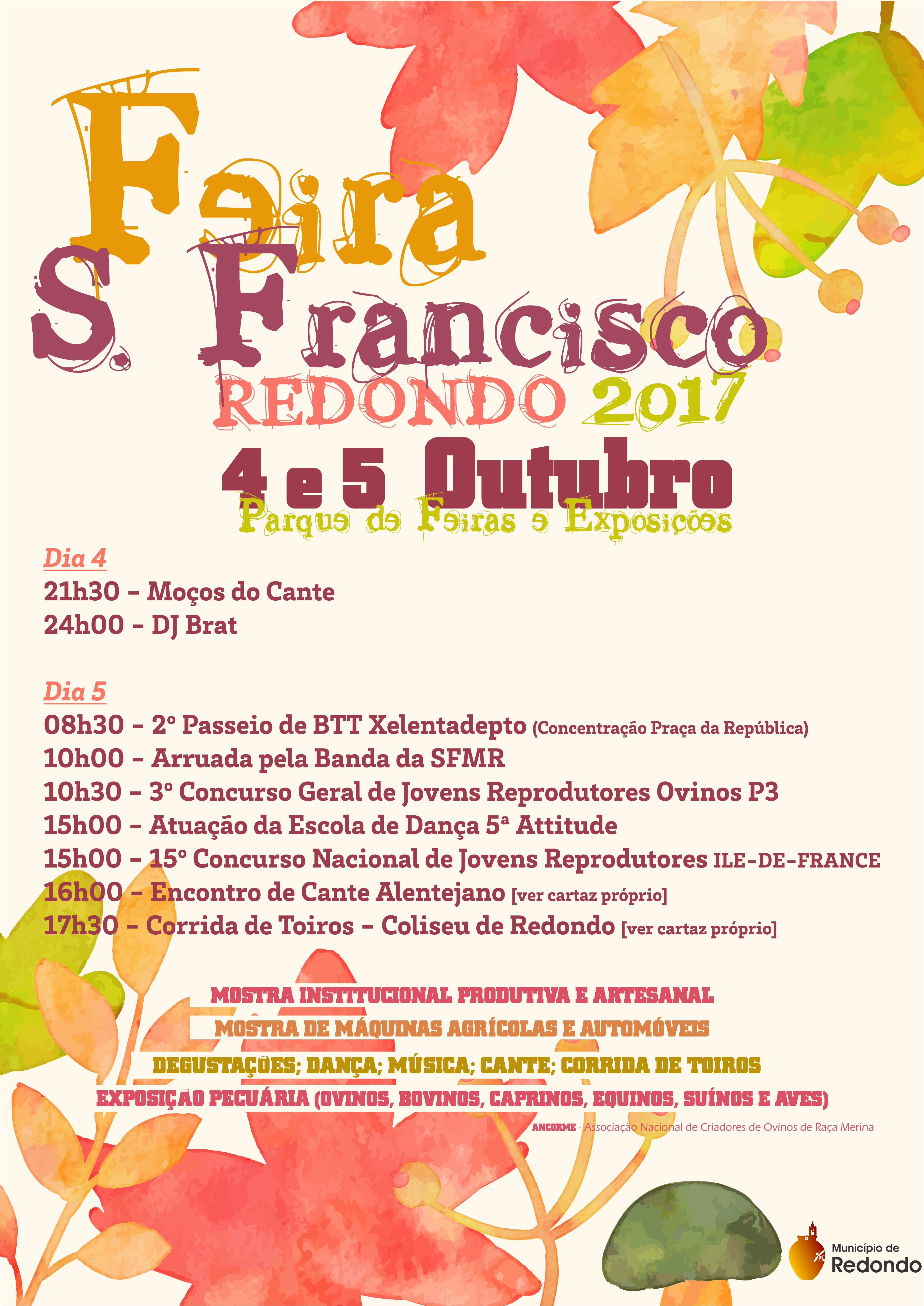 Feira
S. Francisco
REDONDO 2017
4 e 5 Outubro
Parque de Feiras e Exposições

Dia 4
21h30 – Moços do Cante
24h00 – DJ Brat

Dia 5
08h30 – 2º Passeio de BTT Xelentadepto (Concentração Praça da República)
10h00 – Arruada pela Banda da SFMR
10h30 – 3º Concurso Geral de Jovens Reprodutores Ovinos P3
15h00 – Atuação da Escola de Dança 5ª Attitude
15h00 – 15º Concurso Nacional de Jovens Reprodutores ILE-DE-FRANCE
16h00 – Encontro de Cante Alentejano [ver cartaz próprio]
17h30 – Corrida de Toiros – Coliseu de Redondo [ver cartaz próprio]

MOSTRA INSTITUCIONAL PRODUTIVA E ARTESANAL
MOSTRA DE MÁQUINAS AGRÍCOLAS E AUTOMÓVEIS
DEGUSTAÇÕES; DANÇA; MÚSICA; CANTE; CORRIDA DE TOIROS
EXPOSIÇÃO PECUÁRIA (OVINOS, BOVINOS, CAPRINOS, EQUINOS, SUÍNOS E AVES)
ANCORME - Associação Nacional de Criadores de Ovinos de Raça Merina

Município de Redondo